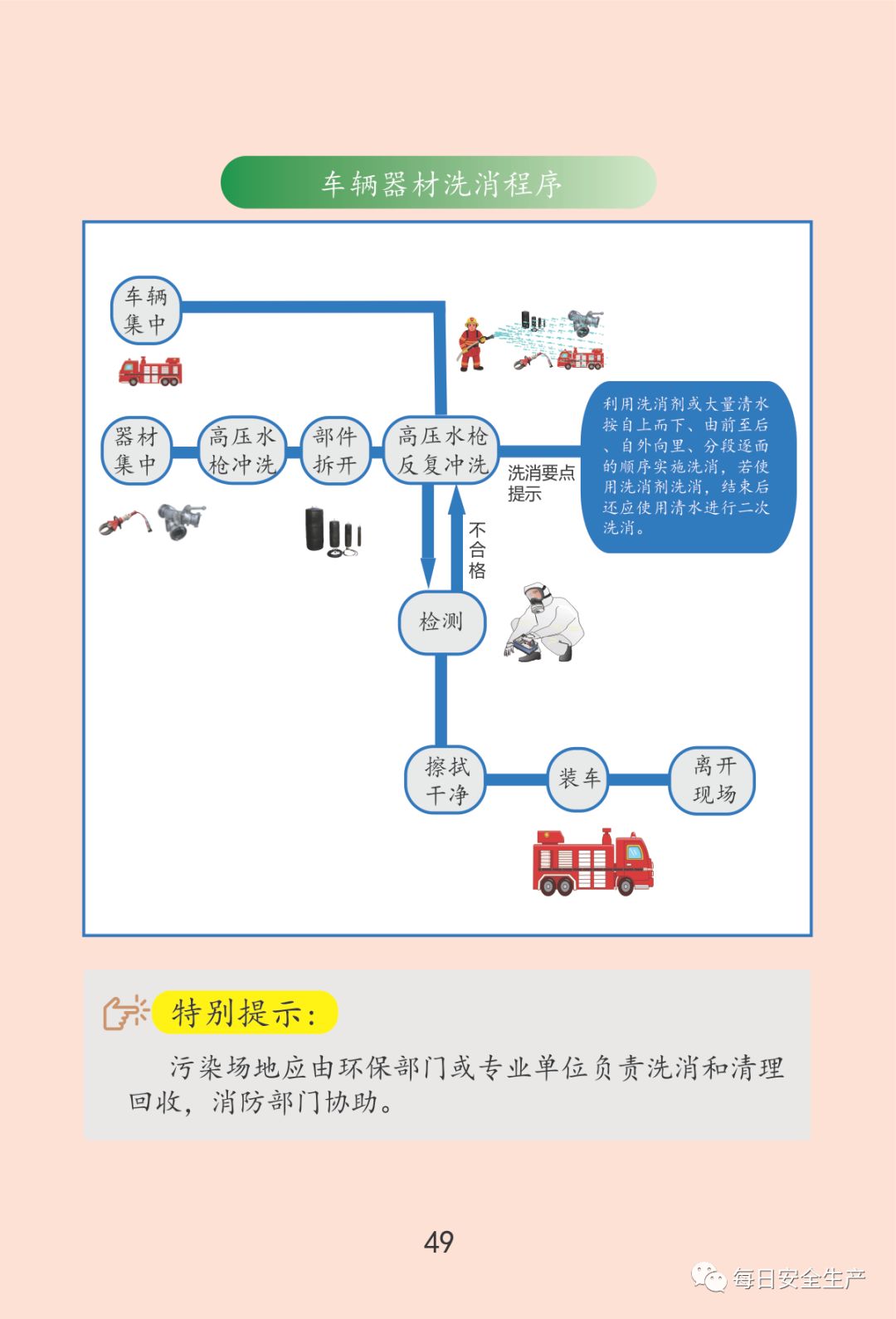 车辆器材洗消程序

车辆集中

器材集中

高压水枪冲洗

部件拆开

高压水枪反复冲洗

洗消要点提示

利用洗消剂或大量清水按自上而下、由前至后、自外向里、分段逐面的顺序实施洗消，若使用洗消剂洗消，结束后还应使用清水进行二次洗消。

不合格

检测

擦拭干净

装车

离开现场

特别提示：

污染场地应由环保部门或专业单位负责洗消和清理回收，消防部门协助。

49

每日安全生产